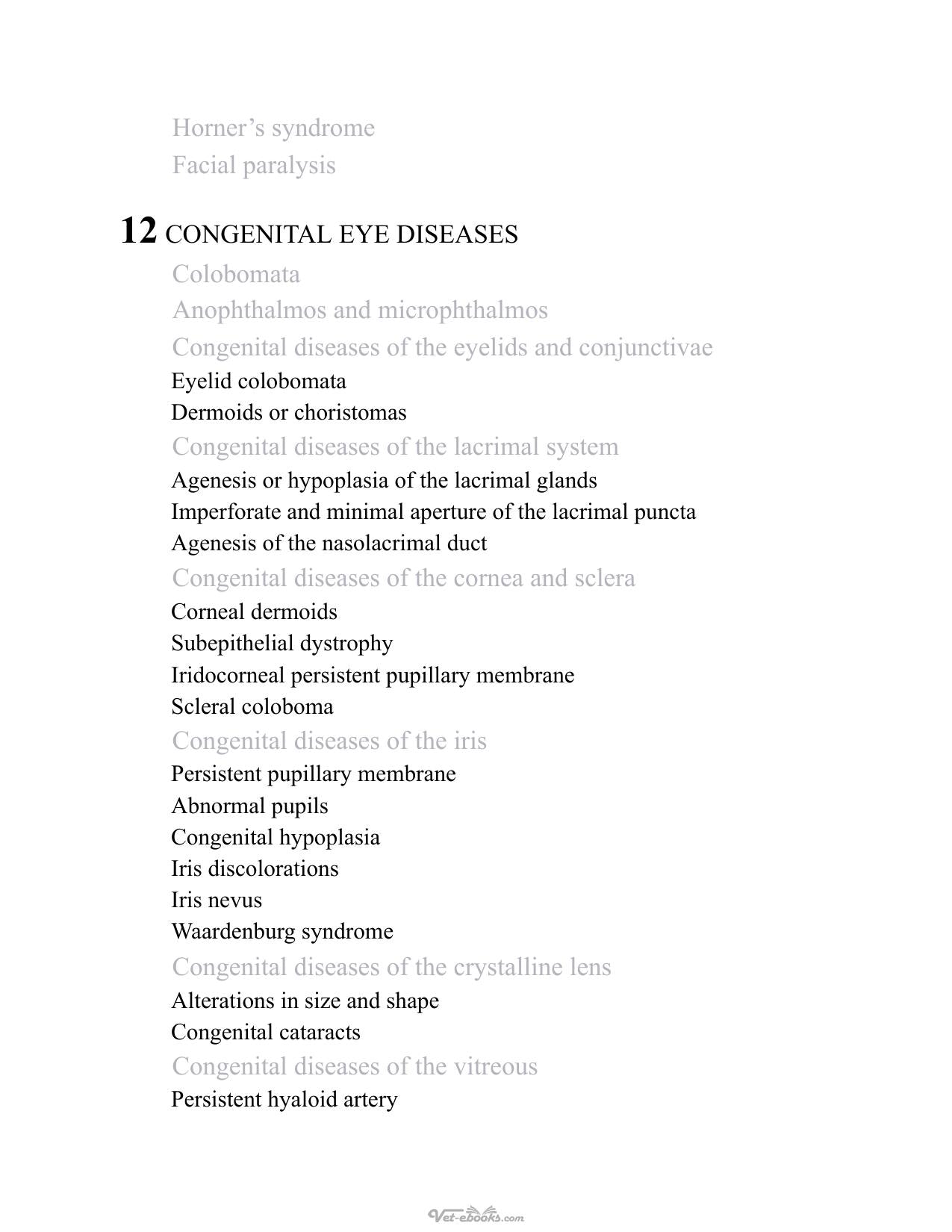 Horner's syndrome
Facial paralysis

12 CONGENITAL EYE DISEASES
Colobomata
Anophthalmos and microphthalmos
Congenital diseases of the eyelids and conjunctivae
Eyelid colobomata
Dermoids or choristomas
Congenital diseases of the lacrimal system
Agenesis or hypoplasia of the lacrimal glands
Imperforate and minimal aperture of the lacrimal puncta
Agenesis of the nasolacrimal duct
Congenital diseases of the cornea and sclera
Corneal dermoids
Subepithelial dystrophy
Iridocorneal persistent pupillary membrane
Scleral coloboma
Congenital diseases of the iris
Persistent pupillary membrane
Abnormal pupils
Congenital hypoplasia
Iris discolorations
Iris nevus
Waardenburg syndrome
Congenital diseases of the crystalline lens
Alterations in size and shape
Congenital cataracts
Congenital diseases of the vitreous
Persistent hyaloid artery

Vet-ebooks.com